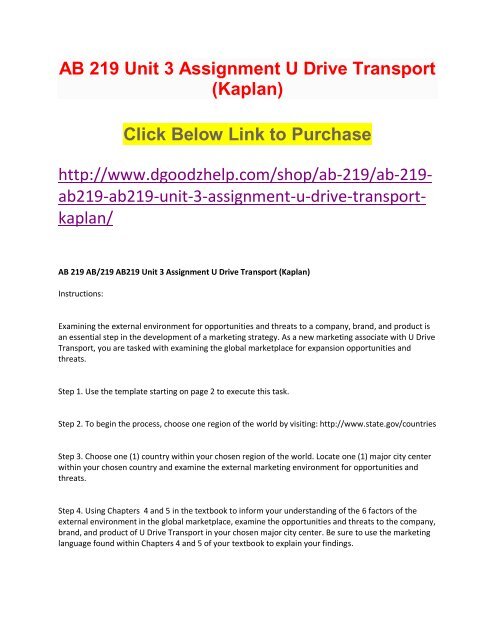 AB 219 Unit 3 Assignment U Drive Transport (Kaplan)

Click Below Link to Purchase

http://www.dgoodzhelp.com/shop/ab-219/ab-219-ab219-ab219-unit-3-assignment-u-drive-transport-kaplan/

AB 219 AB/219 AB219 Unit 3 Assignment U Drive Transport (Kaplan)

Instructions:

Examining the external environment for opportunities and threats to a company, brand, and product is an essential step in the development of a marketing strategy. As a new marketing associate with U Drive Transport, you are tasked with examining the global marketplace for expansion opportunities and threats.

Step 1. Use the template starting on page 2 to execute this task.

Step 2. To begin the process, choose one region of the world by visiting: http://www.state.gov/countries

Step 3. Choose one (1) country within your chosen region of the world. Locate one (1) major city center within your chosen country and examine the external marketing environment for opportunities and threats.

Step 4. Using Chapters 4 and 5 in the textbook to inform your understanding of the 6 factors of the external environment in the global marketplace, examine the opportunities and threats to the company, brand, and product of U Drive Transport in your chosen major city center. Be sure to use the marketing language found within Chapters 4 and 5 of your textbook to explain your findings.